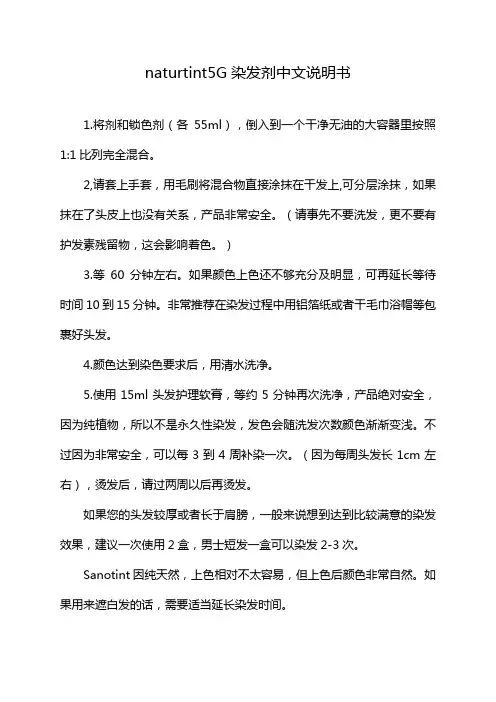 naturtint5G 染发剂中文说明书

1.将剂和锁色剂（各 55ml），倒入到一个干净无油的大容器里按照 1:1 比列完全混合。

2,请套上手套，用毛刷将混合物直接涂抹在干发上,可分层涂抹，如果抹在了头皮上也没有关系，产品非常安全。（请事先不要洗发，更不要有护发素残留物，这会影响着色。）

3.等 60 分钟左右。如果颜色上色还不够充分及明显，可再延长等待时间 10 到 15 分钟。非常推荐在染发过程中用铝箔纸或者干毛巾浴帽等包裹好头发。

4.颜色达到染色要求后，用清水洗净。

5.使用 15ml 头发护理软膏，等约 5 分钟再次洗净，产品绝对安全，因为纯植物，所以不是永久性染发，发色会随洗发次数颜色渐渐变浅。不过因为非常安全，可以每 3 到 4 周补染一次。（因为每周头发长 1cm 左右），烫发后，请过两周以后再烫发。

如果您的头发较厚或者长于肩膀，一般来说想到达到比较满意的染发效果，建议一次使用 2 盒，男士短发一盒可以染发 2-3 次。

Sanotint 因纯天然，上色相对不太容易，但上色后颜色非常自然。如果用来遮白发的话，需要适当延长染发时间。